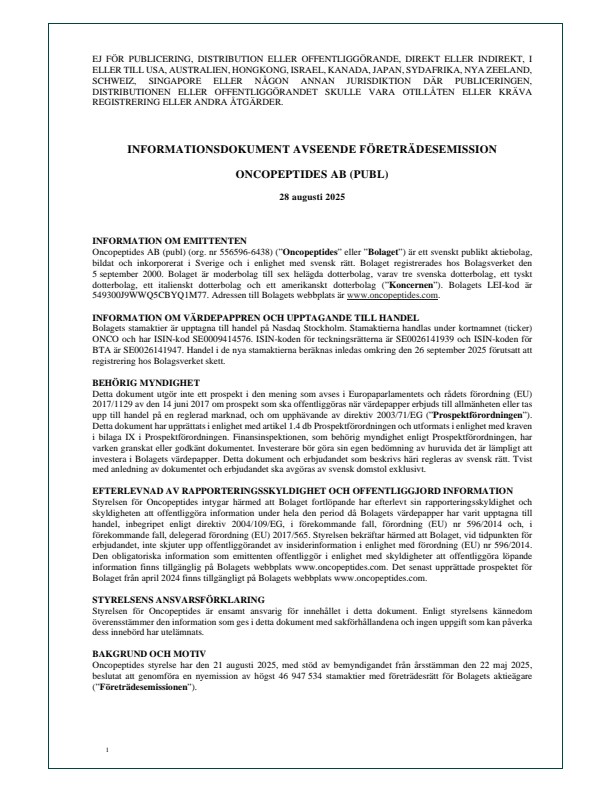 EJ FÖR PUBLICERING, DISTRIBUTION ELLER OFFENTLIGGÖRANDE, DIREKT ELLER INDIREKT, I ELLER TILL USA, AUSTRALIEN, HONGKONG, ISRAEL, KANADA, JAPAN, SYDAFRIKA, NYA ZEELAND, SCHWEIZ, SINGAPORE ELLER NÅGON ANNAN JURISDIKTION DÄR PUBLICERINGEN, DISTRIBUTIONEN ELLER OFFENTLIGGÖRANDET SKULLE VARA OTILLÅTEN ELLER KRÄVA REGISTRERING ELLER ANDRA ÅTGÄRDER.

INFORMATIONSDOKUMENT AVSEENDE FÖRETRÄDESEMISSION

ONCOPEPTIDES AB (PUBL)

28 augusti 2025

INFORMATION OM EMITTENTEN
Oncopeptides AB (publ) (org. nr 556596-6438) ("Oncopeptides" eller "Bolaget") är ett svenskt publikt aktiebolag, bildat och inkorporerat i Sverige och i enlighet med svensk rätt. Bolaget registrerades hos Bolagsverket den 5 september 2000. Bolaget är moderbolag till sex helägda dotterbolag, varav tre svenska dotterbolag, ett tyskt dotterbolag, ett italienskt dotterbolag och ett amerikanskt dotterbolag ("Koncernen"). Bolagets LEI-kod är 549300J9WWQ5CBYQ1M77. Adressen till Bolagets webbplats är www.oncopeptides.com.

INFORMATION OM VÄRDEPAPPREN OCH UPPTAGANDE TILL HANDEL
Bolagets stamaktier är upptagna till handel på Nasdaq Stockholm. Stamaktierna handlas under kortnamnet (ticker) ONCO och har ISIN-kod SE0009414576. ISIN-koden för teckningsrätterna är SE0026141939 och ISIN-koden för BTA är SE0026141947. Handel i de nya stamaktierna beräknas inledas omkring den 26 september 2025 förutsatt att registrering hos Bolagsverket skett.

BEHÖRIG MYNDIGHET
Detta dokument utgör inte ett prospekt i den mening som avses i Europaparlamentets och rådets förordning (EU) 2017/1129 av den 14 juni 2017 om prospekt som ska offentliggöras när värdepapper erbjuds till allmänheten eller tas upp till handel på en reglerad marknad, och om upphävande av direktiv 2003/71/EG ("Prospektförordningen"). Detta dokument har upprättats i enlighet med artikel 1.4 db Prospektförordningen och utformats i enlighet med kraven i bilaga IX i Prospektförordningen. Finansinspektionen, som behörig myndighet enligt Prospektförordningen, har varken granskat eller godkänt dokumentet. Investerare bör göra sin egen bedömning av huruvida det är lämpligt att investera i Bolagets värdepapper. Detta dokument och erbjudandet som beskrivs häri regleras av svensk rätt. Tvist med anledning av dokumentet och erbjudandet ska avgöras av svensk domstol exklusivt.

EFTERLEVNAD AV RAPPORTERINGSSKYLDIGHET OCH OFFENTLIGGJORD INFORMATION
Styrelsen för Oncopeptides intygar härmed att Bolaget fortlöpande har efterlevt sin rapporteringsskyldighet och skyldigheten att offentliggöra information under hela den period då Bolagets värdepapper har varit upptagna till handel, inbegripet enligt direktiv 2004/109/EG, i förekommande fall, förordning (EU) nr 596/2014 och, i förekommande fall, delegerad förordning (EU) 2017/565. Styrelsen bekräftar härmed att Bolaget, vid tidpunkten för erbjudandet, inte skjuter upp offentliggörandet av insiderinformation i enlighet med förordning (EU) nr 596/2014. Den obligatoriska information som emittenten offentliggör i enlighet med skyldigheter att offentliggöra löpande information finns tillgänglig på Bolagets webbplats www.oncopeptides.com. Det senast upprättade prospektet för Bolaget från april 2024 finns tillgängligt på Bolagets webbplats www.oncopeptides.com.

STYRELSENS ANSVARSFÖRKLARING
Styrelsen för Oncopeptides är ensamt ansvarig för innehållet i detta dokument. Enligt styrelsens kännedom överensstämmer den information som ges i detta dokument med sakförhållandena och ingen uppgift som kan påverka dess innebörd har utelämnats.

BAKGRUND OCH MOTIV
Oncopeptides styrelse har den 21 augusti 2025, med stöd av bemyndigandet från årsstämman den 22 maj 2025, beslutat att genomföra en nyemission av högst 46 947 534 stamaktier med företrädesrätt för Bolagets aktieägare ("Företrädesemissionen").

1